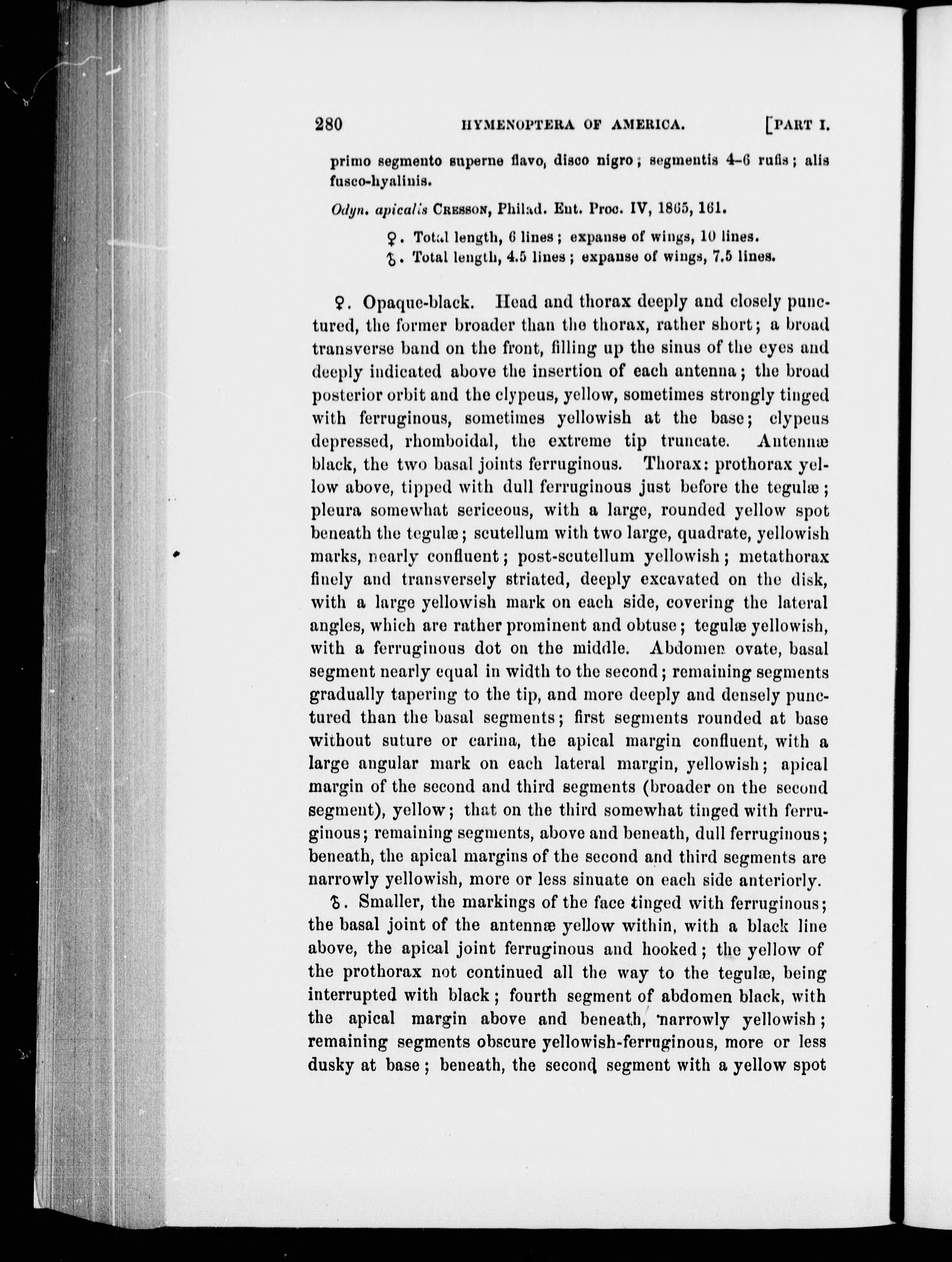 280 HYMENOPTERA OF AMERICA. [PART I.

primo segmento superne flavo, disco nigro; segmentis 4–6 rufis; alis fusco-hyalinis.

Odyn. apicalis CRESSON, Philad. Ent. Proc. IV, 1865, 161.

♀. Total length, 6 lines; expanse of wings, 10 lines.
♂. Total length, 4.5 lines; expanse of wings, 7.5 lines.

♀. Opaque-black. Head and thorax deeply and closely punctured, the former broader than the thorax, rather short; a broad transverse band on the front, filling up the sinus of the eyes and deeply indicated above the insertion of each antenna; the broad posterior orbit and the clypeus, yellow, sometimes strongly tinged with ferruginous, sometimes yellowish at the base; clypeus depressed, rhomboidal, the extreme tip truncate. Antennæ black, the two basal joints ferruginous. Thorax: prothorax yellow above, tipped with dull ferruginous just before the tegulæ; pleura somewhat sericeous, with a large, rounded yellow spot beneath the tegulæ; scutellum with two large, quadrate, yellowish marks, nearly confluent; post-scutellum yellowish; metathorax finely and transversely striated, deeply excavated on the disk, with a large yellowish mark on each side, covering the lateral angles, which are rather prominent and obtuse; tegulæ yellowish, with a ferruginous dot on the middle. Abdomen ovate, basal segment nearly equal in width to the second; remaining segments gradually tapering to the tip, and more deeply and densely punctured than the basal segments; first segments rounded at base without suture or carina, the apical margin confluent, with a large angular mark on each lateral margin, yellowish; apical margin of the second and third segments (broader on the second segment), yellow; that on the third somewhat tinged with ferruginous; remaining segments, above and beneath, dull ferruginous; beneath, the apical margins of the second and third segments are narrowly yellowish, more or less sinuate on each side anteriorly.

♂. Smaller, the markings of the face tinged with ferruginous; the basal joint of the antennæ yellow within, with a black line above, the apical joint ferruginous and hooked; the yellow of the prothorax not continued all the way to the tegulæ, being interrupted with black; fourth segment of abdomen black, with the apical margin above and beneath, narrowly yellowish; remaining segments obscure yellowish-ferruginous, more or less dusky at base; beneath, the second segment with a yellow spot